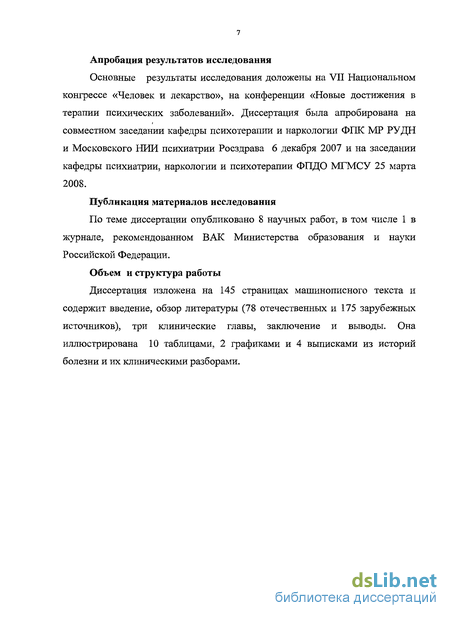 7

Апробация результатов исследования

Основные результаты исследования доложены на VII Национальном конгрессе «Человек и лекарство», на конференции «Новые достижения в терапии психических заболеваний». Диссертация была апробирована на совместном заседании кафедры психотерапии и наркологии ФПК МР РУДН и Московского НИИ психиатрии Росздрава 6 декабря 2007 и на заседании кафедры психиатрии, наркологии и психотерапии ФПДО МГМСУ 25 марта 2008.

Публикация материалов исследования

По теме диссертации опубликовано 8 научных работ, в том числе 1 в журнале, рекомендованном ВАК Министерства образования и науки Российской Федерации.

Объем и структура работы

Диссертация изложена на 145 страницах машинописного текста и содержит введение, обзор литературы (78 отечественных и 175 зарубежных источников), три клинические главы, заключение и выводы. Она иллюстрирована 10 таблицами, 2 графиками и 4 выписками из историй болезни и их клиническими разборами.

dsLib.net
библиотека диссертаций